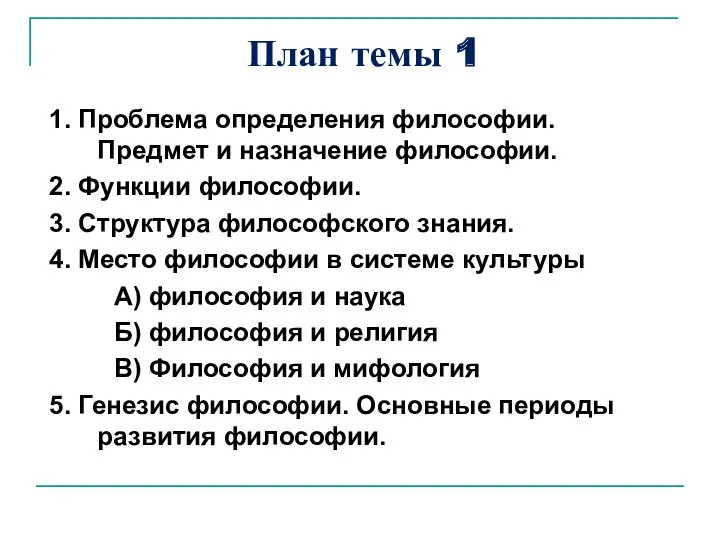 План темы 1

1. Проблема определения философии. Предмет и назначение философии.

2. Функции философии.

3. Структура философского знания.

4. Место философии в системе культуры

А) философия и наука

Б) философия и религия

В) Философия и мифология

5. Генезис философии. Основные периоды развития философии.